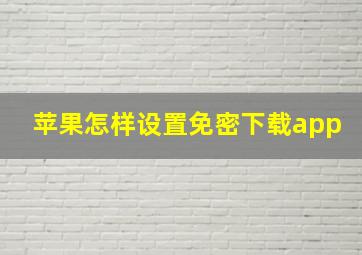 苹果怎样设置免密下载app